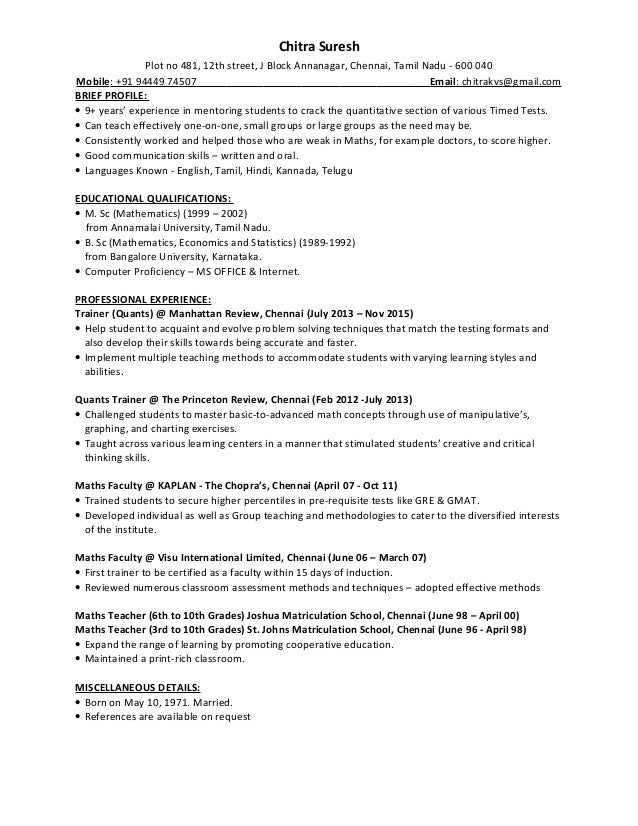 Chitra Suresh

Plot no 481, 12th street, J Block Annanagar, Chennai, Tamil Nadu - 600 040

Mobile: +91 94449 74507 Email: chitrakvs@gmail.com

BRIEF PROFILE:

• 9+ years' experience in mentoring students to crack the quantitative section of various Timed Tests.
• Can teach effectively one-on-one, small groups or large groups as the need may be.
• Consistently worked and helped those who are weak in Maths, for example doctors, to score higher.
• Good communication skills – written and oral.
• Languages Known - English, Tamil, Hindi, Kannada, Telugu

EDUCATIONAL QUALIFICATIONS:

• M. Sc (Mathematics) (1999 – 2002) from Annamalai University, Tamil Nadu.
• B. Sc (Mathematics, Economics and Statistics) (1989-1992) from Bangalore University, Karnataka.
• Computer Proficiency – MS OFFICE & Internet.

PROFESSIONAL EXPERIENCE:

Trainer (Quants) @ Manhattan Review, Chennai (July 2013 – Nov 2015)

• Help student to acquaint and evolve problem solving techniques that match the testing formats and also develop their skills towards being accurate and faster.
• Implement multiple teaching methods to accommodate students with varying learning styles and abilities.

Quants Trainer @ The Princeton Review, Chennai (Feb 2012 -July 2013)

• Challenged students to master basic-to-advanced math concepts through use of manipulative's, graphing, and charting exercises.
• Taught across various learning centers in a manner that stimulated students' creative and critical thinking skills.

Maths Faculty @ KAPLAN - The Chopra's, Chennai (April 07 - Oct 11)

• Trained students to secure higher percentiles in pre-requisite tests like GRE & GMAT.
• Developed individual as well as Group teaching and methodologies to cater to the diversified interests of the institute.

Maths Faculty @ Visu International Limited, Chennai (June 06 – March 07)

• First trainer to be certified as a faculty within 15 days of induction.
• Reviewed numerous classroom assessment methods and techniques – adopted effective methods

Maths Teacher (6th to 10th Grades) Joshua Matriculation School, Chennai (June 98 – April 00)
Maths Teacher (3rd to 10th Grades) St. Johns Matriculation School, Chennai (June 96 - April 98)

• Expand the range of learning by promoting cooperative education.
• Maintained a print-rich classroom.

MISCELLANEOUS DETAILS:

• Born on May 10, 1971. Married.
• References are available on request